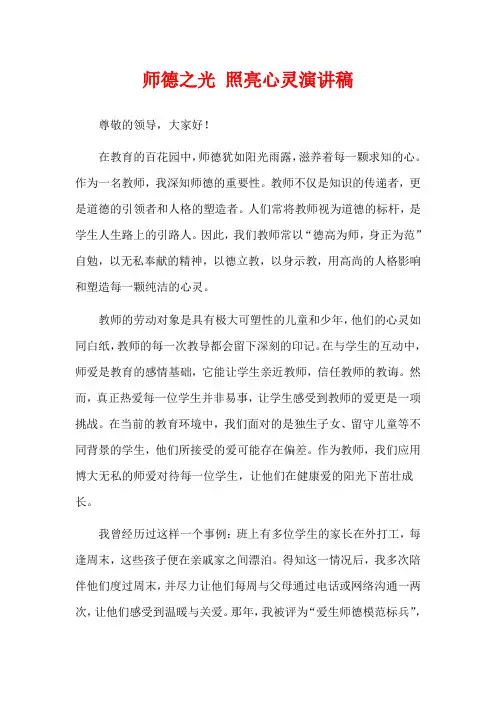 师德之光 照亮心灵演讲稿

尊敬的领导，大家好！

在教育的百花园中，师德犹如阳光雨露，滋养着每一颗求知的心。作为一名教师，我深知师德的重要性。教师不仅是知识的传递者，更是道德的引领者和人格的塑造者。人们常将教师视为道德的标杆，是学生人生路上的引路人。因此，我们教师常以“德高为师，身正为范”自勉，以无私奉献的精神，以德立教，以身示教，用高尚的人格影响和塑造每一颗纯洁的心灵。

教师的劳动对象是具有极大可塑性的儿童和少年，他们的心灵如同白纸，教师的每一次教导都会留下深刻的印记。在与学生的互动中，师爱是教育的感情基础，它能让学生亲近教师，信任教师的教诲。然而，真正热爱每一位学生并非易事，让学生感受到教师的爱更是一项挑战。在当前的教育环境中，我们面对的是独生子女、留守儿童等不同背景的学生，他们所接受的爱可能存在偏差。作为教师，我们应用博大无私的师爱对待每一位学生，让他们在健康爱的阳光下茁壮成长。

我曾经历过这样一个事例：班上有多位学生的家长在外打工，每逢周末，这些孩子便在亲戚家之间漂泊。得知这一情况后，我多次陪伴他们度过周末，并尽力让他们每周与父母通过电话或网络沟通一两次，让他们感受到温暖与关爱。那年，我被评为“爱生师德模范标兵”，